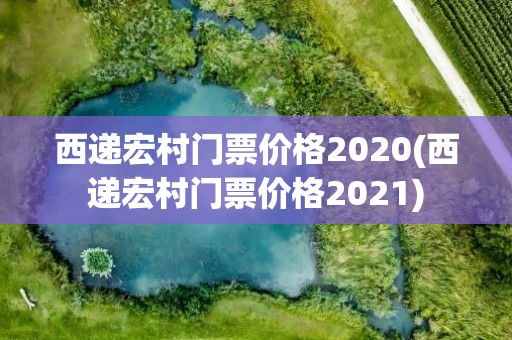 西递宏村门票价格2020(西递宏村门票价格2021)